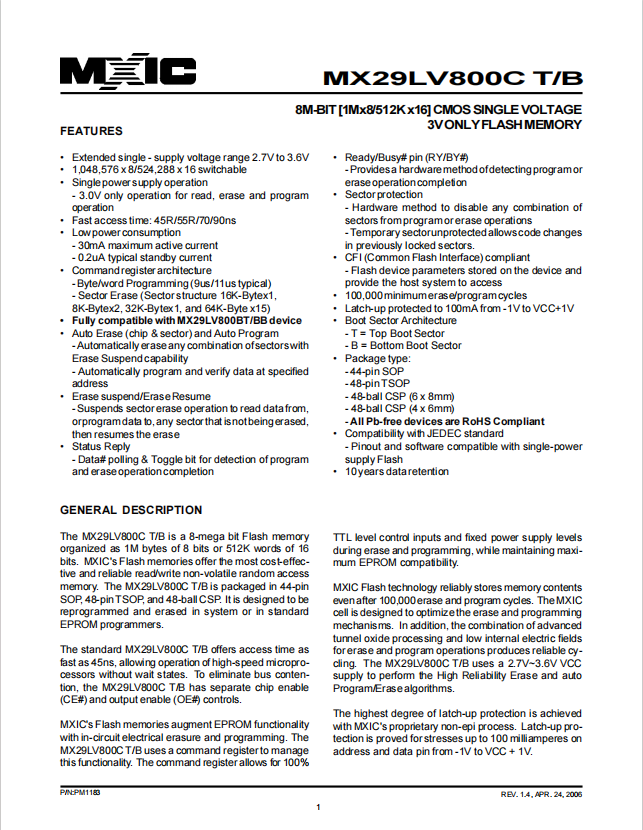 MXIC

MX29LV800C T/B

8M-BIT [1Mx8/512K x16] CMOS SINGLE VOLTAGE 3V ONLY FLASH MEMORY

FEATURES

• Extended single - supply voltage range 2.7V to 3.6V
• 1,048,576 x 8/524,288 x 16 switchable
• Single power supply operation
- 3.0V only operation for read, erase and program operation
• Fast access time: 45R/55R/70/90ns
• Low power consumption
- 30mA maximum active current
- 0.2uA typical standby current
• Command register architecture
- Byte/word Programming (9us/11us typical)
- Sector Erase (Sector structure 16K-Bytex1, 8K-Bytex2, 32K-Bytex1, and 64K-Byte x15)
• Fully compatible with MX29LV800BT/BB device
• Auto Erase (chip & sector) and Auto Program
- Automatically erase any combination of sectors with Erase Suspend capability
- Automatically program and verify data at specified address
• Erase suspend/Erase Resume
- Suspends sector erase operation to read data from, or program data to, any sector that is not being erased, then resumes the erase
• Status Reply
- Data# polling & Toggle bit for detection of program and erase operation completion
• Ready/Busy# pin (RY/BY#)
- Provides a hardware method of detecting program or erase operation completion
• Sector protection
- Hardware method to disable any combination of sectors from program or erase operations
- Temporary sector unprotected allows code changes in previously locked sectors.
• CFI (Common Flash Interface) compliant
- Flash device parameters stored on the device and provide the host system to access
• 100,000 minimum erase/program cycles
• Latch-up protected to 100mA from -1V to VCC+1V
• Boot Sector Architecture
- T = Top Boot Sector
- B = Bottom Boot Sector
• Package type:
- 44-pin SOP
- 48-pin TSOP
- 48-ball CSP (6 x 8mm)
- 48-ball CSP (4 x 6mm)
- All Pb-free devices are RoHS Compliant
• Compatibility with JEDEC standard
- Pinout and software compatible with single-power supply Flash
• 10 years data retention

GENERAL DESCRIPTION

The MX29LV800C T/B is a 8-mega bit Flash memory organized as 1M bytes of 8 bits or 512K words of 16 bits. MXIC's Flash memories offer the most cost-effective and reliable read/write non-volatile random access memory. The MX29LV800C T/B is packaged in 44-pin SOP, 48-pin TSOP, and 48-ball CSP. It is designed to be reprogrammed and erased in system or in standard EPROM programmers.

The standard MX29LV800C T/B offers access time as fast as 45ns, allowing operation of high-speed microprocessors without wait states. To eliminate bus contention, the MX29LV800C T/B has separate chip enable (CE#) and output enable (OE#) controls.

MXIC's Flash memories augment EPROM functionality with in-circuit electrical erasure and programming. The MX29LV800C T/B uses a command register to manage this functionality. The command register allows for 100% TTL level control inputs and fixed power supply levels during erase and programming, while maintaining maximum EPROM compatibility.

MXIC Flash technology reliably stores memory contents even after 100,000 erase and program cycles. The MXIC cell is designed to optimize the erase and programming mechanisms. In addition, the combination of advanced tunnel oxide processing and low internal electric fields for erase and program operations produces reliable cycling. The MX29LV800C T/B uses a 2.7V~3.6V VCC supply to perform the High Reliability Erase and auto Program/Erase algorithms.

The highest degree of latch-up protection is achieved with MXIC's proprietary non-epi process. Latch-up protection is proved for stresses up to 100 milliamperes on address and data pin from -1V to VCC + 1V.

P/N:PM1183

REV. 1.4, APR. 24, 2006

1